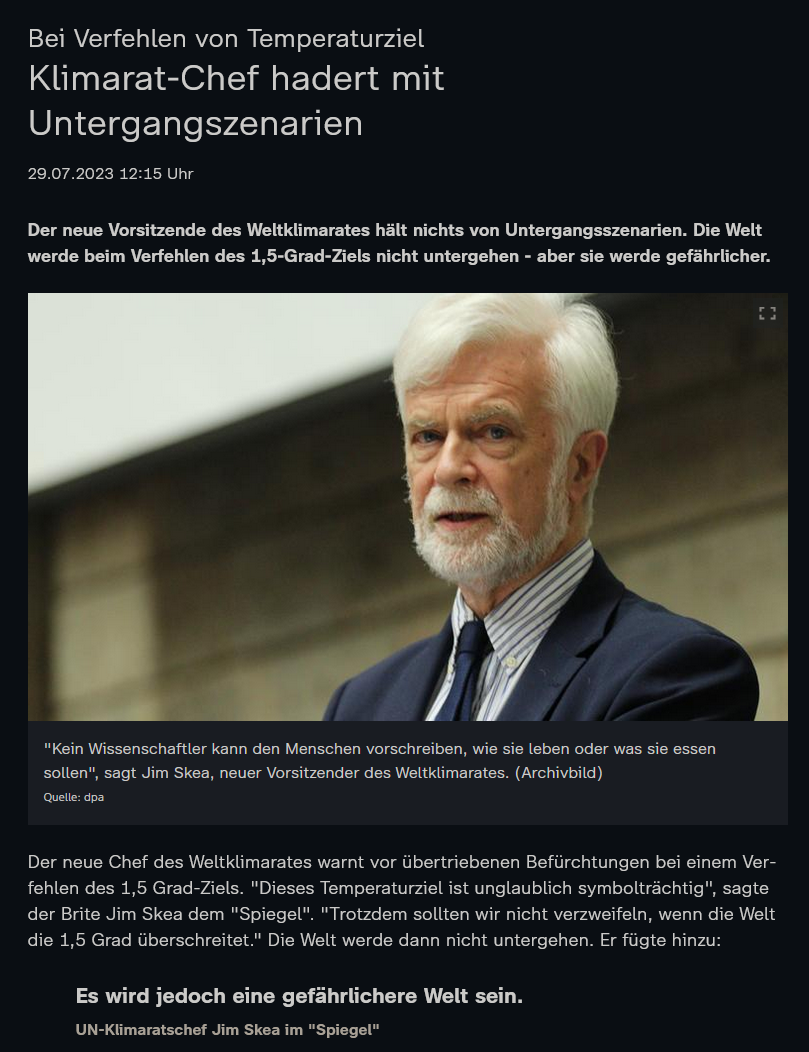 Bei Verfehlen von Temperaturziel
Klimarat-Chef hadert mit Untergangszenarien

29.07.2023 12:15 Uhr

Der neue Vorsitzende des Weltklimarates hält nichts von Untergangsszenarien. Die Welt werde beim Verfehlen des 1,5-Grad-Ziels nicht untergehen - aber sie werde gefährlicher.

"Kein Wissenschaftler kann den Menschen vorschreiben, wie sie leben oder was sie essen sollen", sagt Jim Skea, neuer Vorsitzender des Weltklimarates. (Archivbild)
Quelle: dpa

Der neue Chef des Weltklimarates warnt vor übertriebenen Befürchtungen bei einem Verfehlen des 1,5 Grad-Ziels. "Dieses Temperaturziel ist unglaublich symbolträchtig", sagte der Brite Jim Skea dem "Spiegel". "Trotzdem sollten wir nicht verzweifeln, wenn die Welt die 1,5 Grad überschreitet." Die Welt werde dann nicht untergehen. Er fügte hinzu:

Es wird jedoch eine gefährlichere Welt sein.
UN-Klimaratschef Jim Skea im "Spiegel"